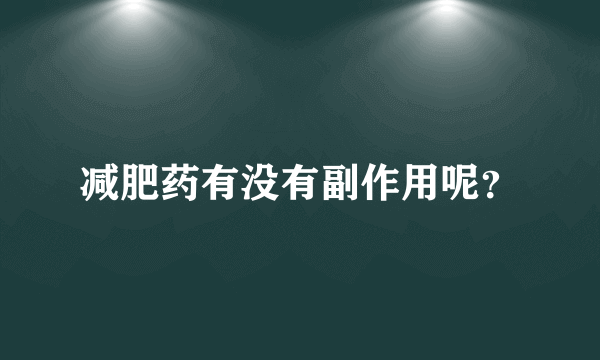 减肥药有没有副作用呢？